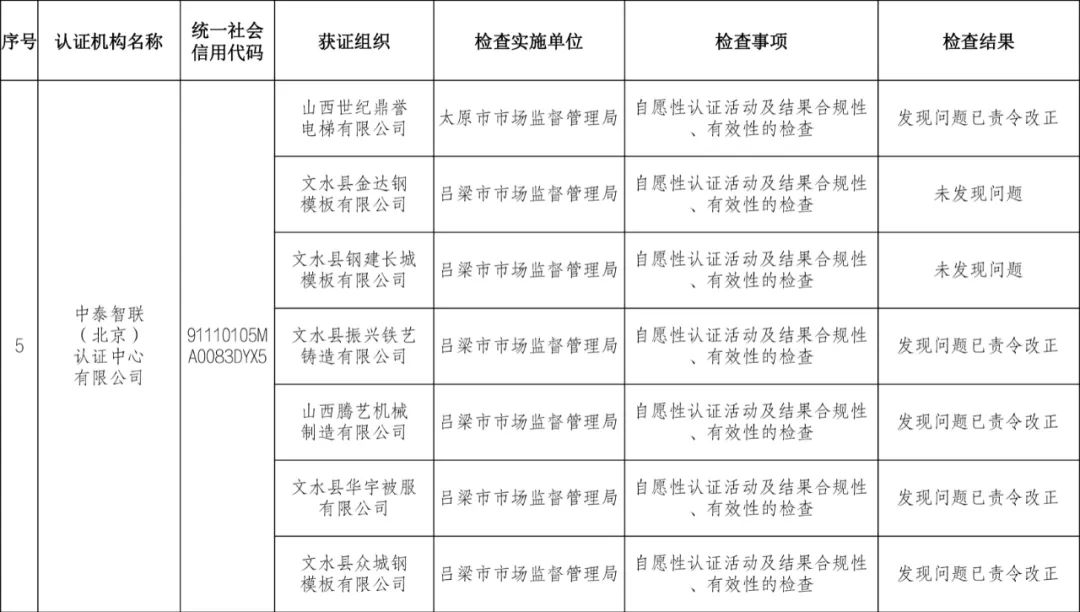 | 序号 | 认证机构名称 | 统一社会信用代码 | 获证组织 | 检查实施单位 | 检查事项 | 检查结果 |
|---|---|---|---|---|---|---|
| 5 | 中泰智联（北京）认证中心有限公司 | 91110105MA0083DYX5 | 山西世纪鼎誉电梯有限公司 | 太原市市场监督管理局 | 自愿性认证活动及结果合规性、有效性的检查 | 发现问题已责令改正 |
| | | | 文水县金达钢模板有限公司 | 吕梁市市场监督管理局 | 自愿性认证活动及结果合规性、有效性的检查 | 未发现问题 |
| | | | 文水县钢建长城模板有限公司 | 吕梁市市场监督管理局 | 自愿性认证活动及结果合规性、有效性的检查 | 未发现问题 |
| | | | 文水县振兴铁艺铸造有限公司 | 吕梁市市场监督管理局 | 自愿性认证活动及结果合规性、有效性的检查 | 发现问题已责令改正 |
| | | | 山西腾艺机械制造有限公司 | 吕梁市市场监督管理局 | 自愿性认证活动及结果合规性、有效性的检查 | 发现问题已责令改正 |
| | | | 文水县华宇被服有限公司 | 吕梁市市场监督管理局 | 自愿性认证活动及结果合规性、有效性的检查 | 发现问题已责令改正 |
| | | | 文水县众城钢模板有限公司 | 吕梁市市场监督管理局 | 自愿性认证活动及结果合规性、有效性的检查 | 发现问题已责令改正 |